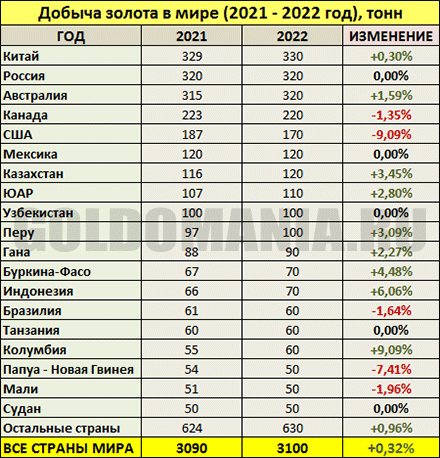 Добыча золота в мире (2021 - 2022 год), тонн

| ГОД | 2021 | 2022 | ИЗМЕНЕНИЕ |
|---|---|---|---|
| Китай | 329 | 330 | +0,30% |
| Россия | 320 | 320 | 0,00% |
| Австралия | 315 | 320 | +1,59% |
| Канада | 223 | 220 | -1,35% |
| США | 187 | 170 | -9,09% |
| Мексика | 120 | 120 | 0,00% |
| Казахстан | 116 | 120 | +3,45% |
| ЮАР | 107 | 110 | +2,80% |
| Узбекистан | 100 | 100 | 0,00% |
| Перу | 97 | 100 | +3,09% |
| Гана | 88 | 90 | +2,27% |
| Буркина-Фасо | 67 | 70 | +4,48% |
| Индонезия | 66 | 70 | +6,06% |
| Бразилия | 61 | 60 | -1,64% |
| Танзания | 60 | 60 | 0,00% |
| Колумбия | 55 | 60 | +9,09% |
| Папуа - Новая Гвинея | 54 | 50 | -7,41% |
| Мали | 51 | 50 | -1,96% |
| Судан | 50 | 50 | 0,00% |
| Остальные страны | 624 | 630 | +0,96% |
| ВСЕ СТРАНЫ МИРА | 3090 | 3100 | +0,32% |

GOLDOMANIA.RU